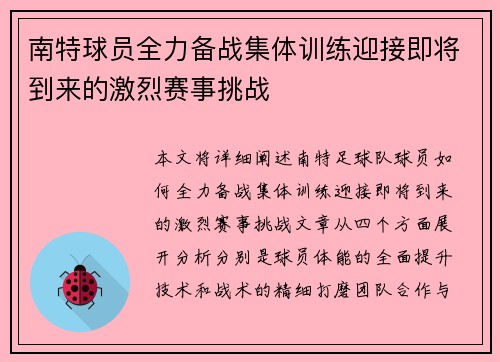 南特球员全力备战集体训练迎接即将到来的激烈赛事挑战

本文将详细阐述南特足球队球员如何全力备战集体训练迎接即将到来的激烈赛事挑战文章从四个方面展开分析分别是球员体能的全面提升技术和战术的精细打磨团队合作与